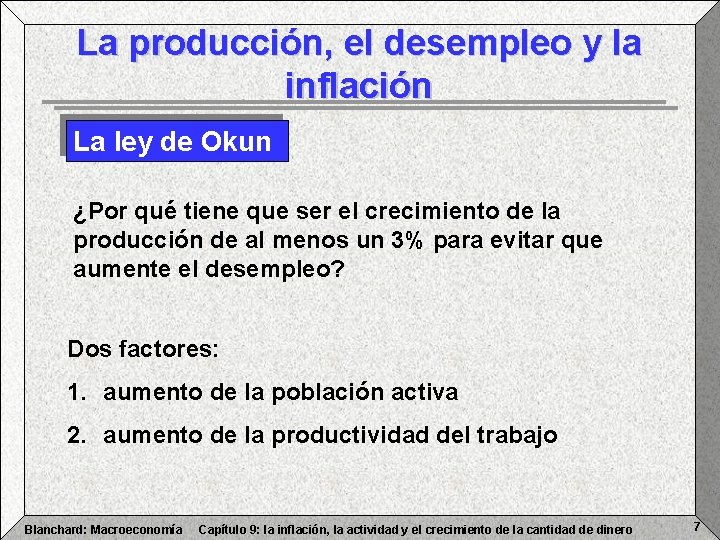 La producción, el desempleo y la inflación

La ley de Okun

¿Por qué tiene que ser el crecimiento de la producción de al menos un 3% para evitar que aumente el desempleo?

Dos factores:

1. aumento de la población activa

2. aumento de la productividad del trabajo

Blanchard: Macroeconomía Capítulo 9: la inflación, la actividad y el crecimiento de la cantidad de dinero 7